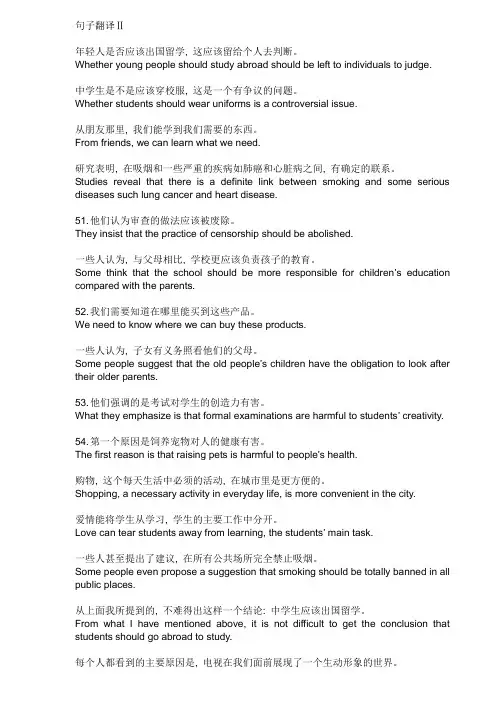 句子翻译 II

年轻人是否应该出国留学，这应该留给个人去判断。
Whether young people should study abroad should be left to individuals to judge.

中学生是不是应该穿校服，这是一个有争议的问题。
Whether students should wear uniforms is a controversial issue.

从朋友那里，我们能学到我们需要的东西。
From friends, we can learn what we need.

研究表明，在吸烟和一些严重的疾病如肺癌和心脏病之间，有确定的联系。
Studies reveal that there is a definite link between smoking and some serious diseases such lung cancer and heart disease.

51. 他们认为审查的做法应该被废除。
They insist that the practice of censorship should be abolished.

一些人认为，与父母相比，学校更应该负责孩子的教育。
Some think that the school should be more responsible for children's education compared with the parents.

52. 我们需要知道在哪里能买到这些产品。
We need to know where we can buy these products.

一些人认为，子女有义务照看他们的父母。
Some people suggest that the old people's children have the obligation to look after their older parents.

53. 他们强调的是考试对学生的创造力有害。
What they emphasize is that formal examinations are harmful to students' creativity.

54. 第一个原因是饲养宠物对人的健康有害。
The first reason is that raising pets is harmful to people's health.

购物，这个每天生活中必须的活动，在城市里是更方便的。
Shopping, a necessary activity in everyday life, is more convenient in the city.

爱情能将学生从学习，学生的主要工作中分开。
Love can tear students away from learning, the students' main task.

一些人甚至提出了建议，在所有公共场所完全禁止吸烟。
Some people even propose a suggestion that smoking should be totally banned in all public places.

从上面我所提到的，不难得出这样一个结论：中学生应该出国留学。
From what I have mentioned above, it is not difficult to get the conclusion that students should go abroad to study.

每个人都看到的主要原因是，电视在我们面前展现了一个生动形象的世界。